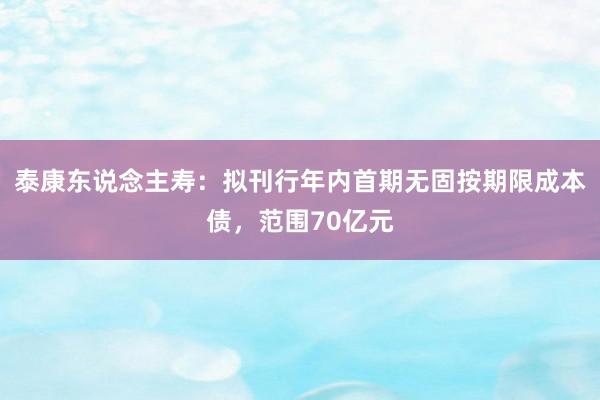 泰康东说念主寿：拟刊行年内首期无固按期限成本债，范围70亿元